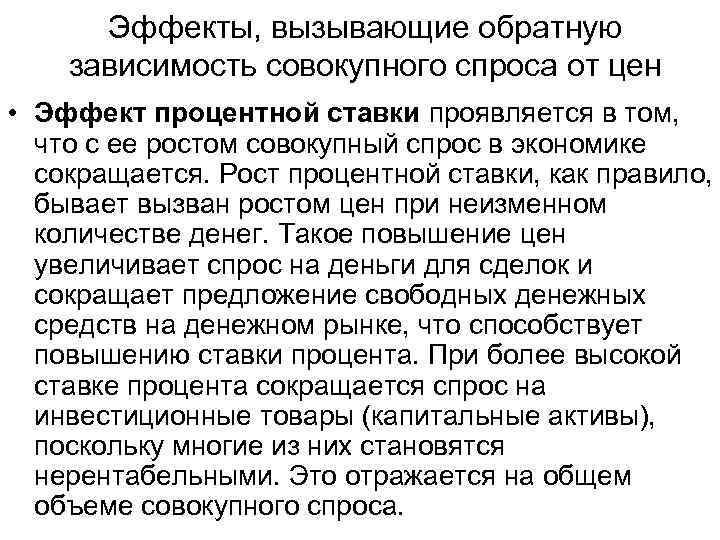 Эффекты, вызывающие обратную зависимость совокупного спроса от цен

• Эффект процентной ставки проявляется в том, что с ее ростом совокупный спрос в экономике сокращается. Рост процентной ставки, как правило, бывает вызван ростом цен при неизменном количестве денег. Такое повышение цен увеличивает спрос на деньги для сделок и сокращает предложение свободных денежных средств на денежном рынке, что способствует повышению ставки процента. При более высокой ставке процента сокращается спрос на инвестиционные товары (капитальные активы), поскольку многие из них становятся нерентабельными. Это отражается на общем объеме совокупного спроса.